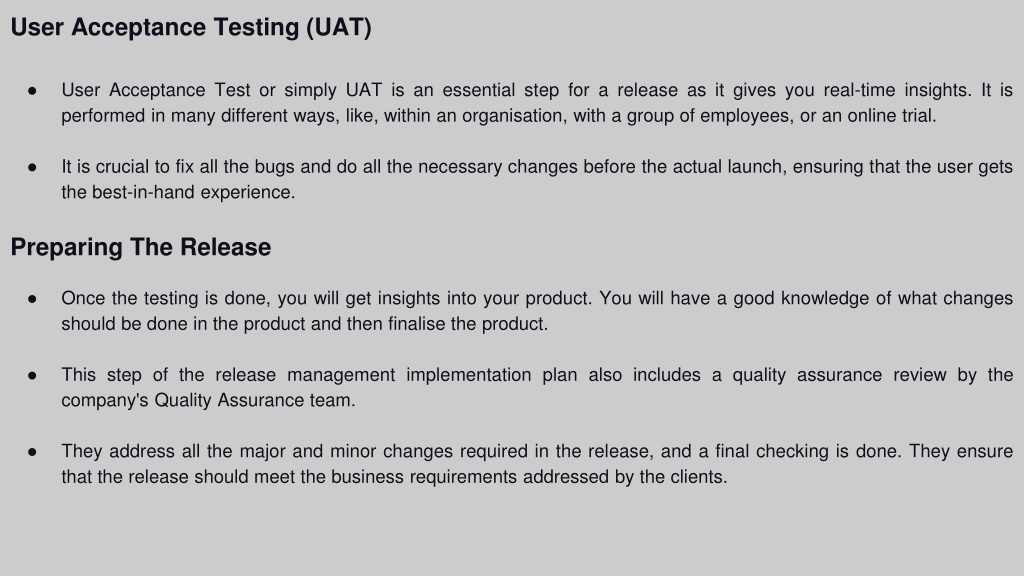 User Acceptance Testing (UAT)

● User Acceptance Test or simply UAT is an essential step for a release as it gives you real-time insights. It is performed in many different ways, like, within an organisation, with a group of employees, or an online trial.

● It is crucial to fix all the bugs and do all the necessary changes before the actual launch, ensuring that the user gets the best-in-hand experience.

Preparing The Release

● Once the testing is done, you will get insights into your product. You will have a good knowledge of what changes should be done in the product and then finalise the product.

● This step of the release management implementation plan also includes a quality assurance review by the company's Quality Assurance team.

● They address all the major and minor changes required in the release, and a final checking is done. They ensure that the release should meet the business requirements addressed by the clients.